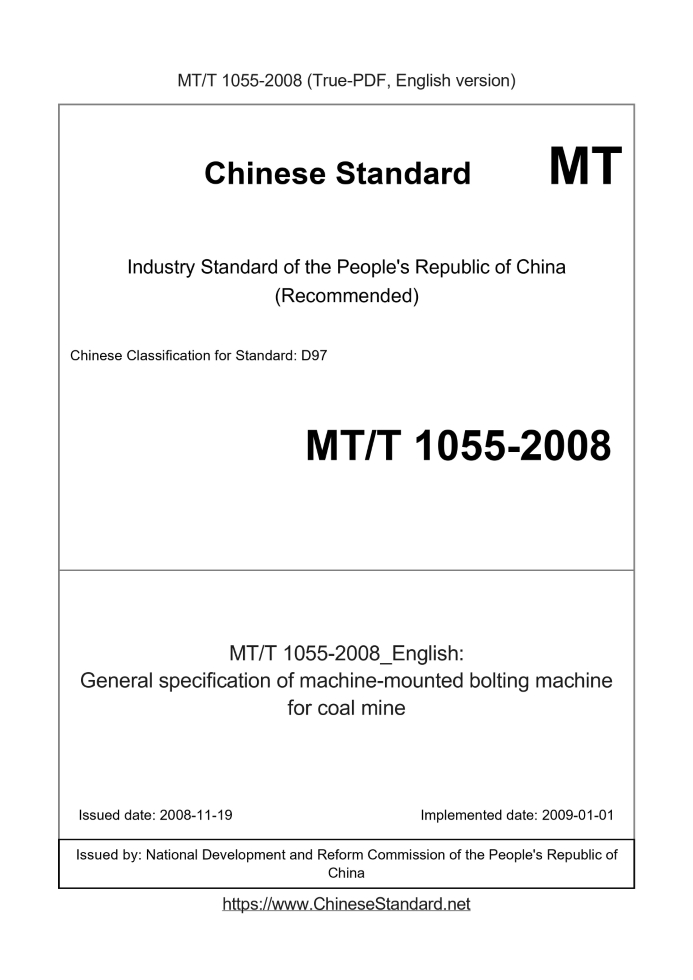 MT/T 1055-2008 (True-PDF, English version)

Chinese Standard MT

Industry Standard of the People's Republic of China
(Recommended)

Chinese Classification for Standard: D97

MT/T 1055-2008

MT/T 1055-2008_English:
General specification of machine-mounted bolting machine for coal mine

Issued date: 2008-11-19

Implemented date: 2009-01-01

Issued by: National Development and Reform Commission of the People's Republic of China

https://www.ChineseStandard.net